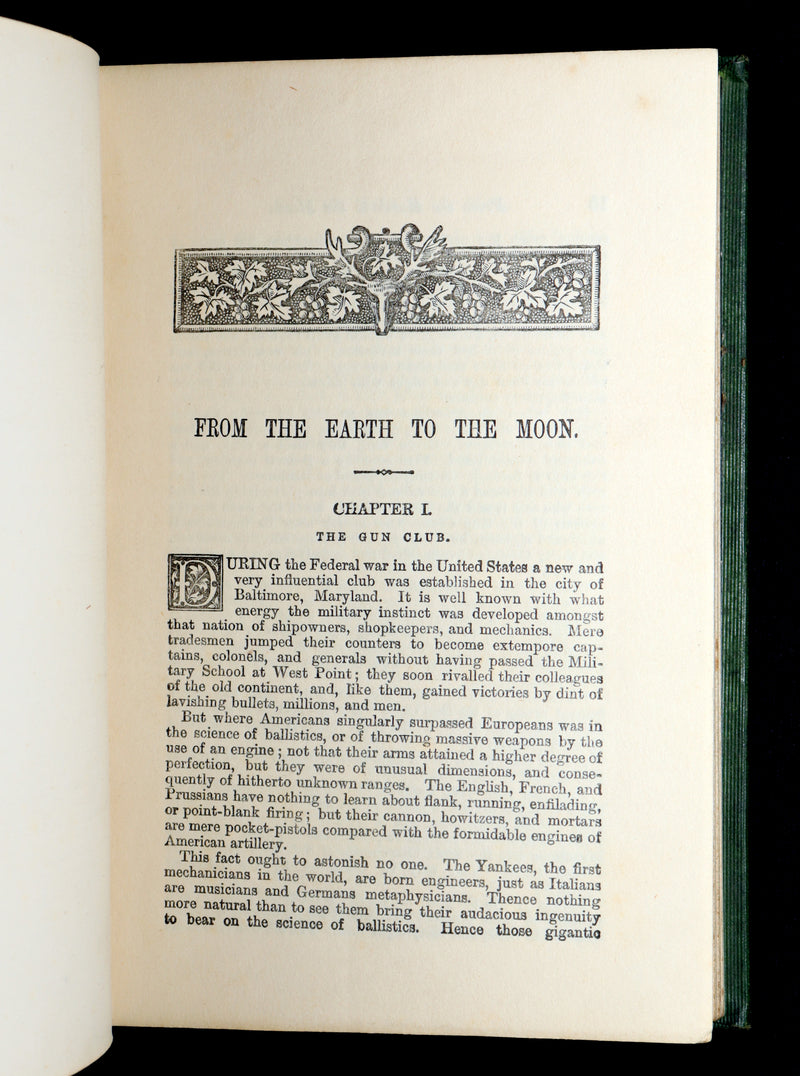 FROM THE EARTH TO THE MOON.

CHAPTER I.

THE GUN CLUB.

DURING the Federal war in the United States a new and very influential club was established in the city of Baltimore, Maryland. It is well known with what energy the military instinct was developed amongst that nation of shipowners, shopkeepers, and mechanics. Mere tradesmen jumped their counters to become extempore captains, colonels, and generals without having passed the Military School at West Point; they soon rivalled their colleagues of the old continent, and, like them, gained victories by dint of lavishing bullets, millions, and men.

But where Americans singularly surpassed Europeans was in the science of ballistics, or of throwing massive weapons by the use of an engine; not that their arms attained a higher degree of perfection, but they were of unusual dimensions, and consequently of hitherto unknown ranges. The English, French, and Prussians have nothing to learn about flank, running, enfilading, or point-blank firing; but their cannon, howitzers, and mortars are mere pocket-pistols compared with the formidable engines of American artillery.

This fact ought to astonish no one. The Yankees, the first mechanicians in the world, are born engineers, just as Italians are musicians and Germans metaphysicians. Thence nothing more natural than to see them bring their audacious ingenuity to bear on the science of ballistics. Hence those gigantic